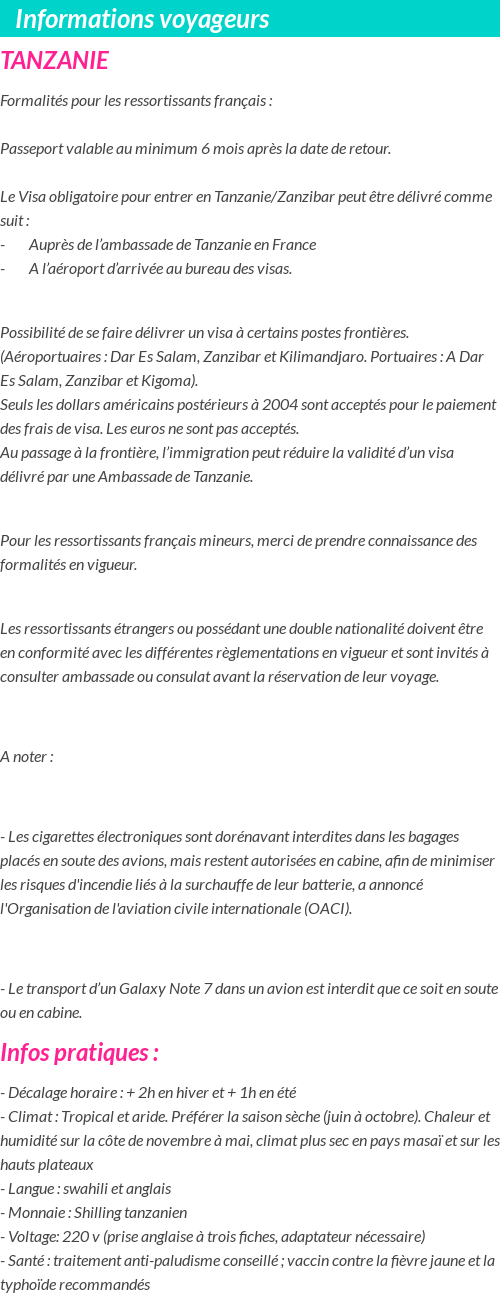 Informations voyageurs

TANZANIE

Formalités pour les ressortissants français :

Passeport valable au minimum 6 mois après la date de retour.

Le Visa obligatoire pour entrer en Tanzanie/Zanzibar peut être délivré comme suit :
- Auprès de l'ambassade de Tanzanie en France
- A l'aéroport d'arrivée au bureau des visas.

Possibilité de se faire délivrer un visa à certains postes frontières. (Aéroportuaires : Dar Es Salam, Zanzibar et Kilimandjaro. Portuaires : A Dar Es Salam, Zanzibar et Kigoma).
Seuls les dollars américains postérieurs à 2004 sont acceptés pour le paiement des frais de visa. Les euros ne sont pas acceptés.
Au passage à la frontière, l'immigration peut réduire la validité d'un visa délivré par une Ambassade de Tanzanie.

Pour les ressortissants français mineurs, merci de prendre connaissance des formalités en vigueur.

Les ressortissants étrangers ou possédant une double nationalité doivent être en conformité avec les différentes règlementations en vigueur et sont invités à consulter ambassade ou consulat avant la réservation de leur voyage.

A noter :

- Les cigarettes électroniques sont dorénavant interdites dans les bagages placés en soute des avions, mais restent autorisées en cabine, afin de minimiser les risques d'incendie liés à la surchauffe de leur batterie, a annoncé l'Organisation de l'aviation civile internationale (OACI).

- Le transport d'un Galaxy Note 7 dans un avion est interdit que ce soit en soute ou en cabine.

Infos pratiques :

- Décalage horaire : + 2h en hiver et + 1h en été
- Climat : Tropical et aride. Préférer la saison sèche (juin à octobre). Chaleur et humidité sur la côte de novembre à mai, climat plus sec en pays masaï et sur les hauts plateaux
- Langue : swahili et anglais
- Monnaie : Shilling tanzanien
- Voltage: 220 v (prise anglaise à trois fiches, adaptateur nécessaire)
- Santé : traitement anti-paludisme conseillé ; vaccin contre la fièvre jaune et la typhoïde recommandés